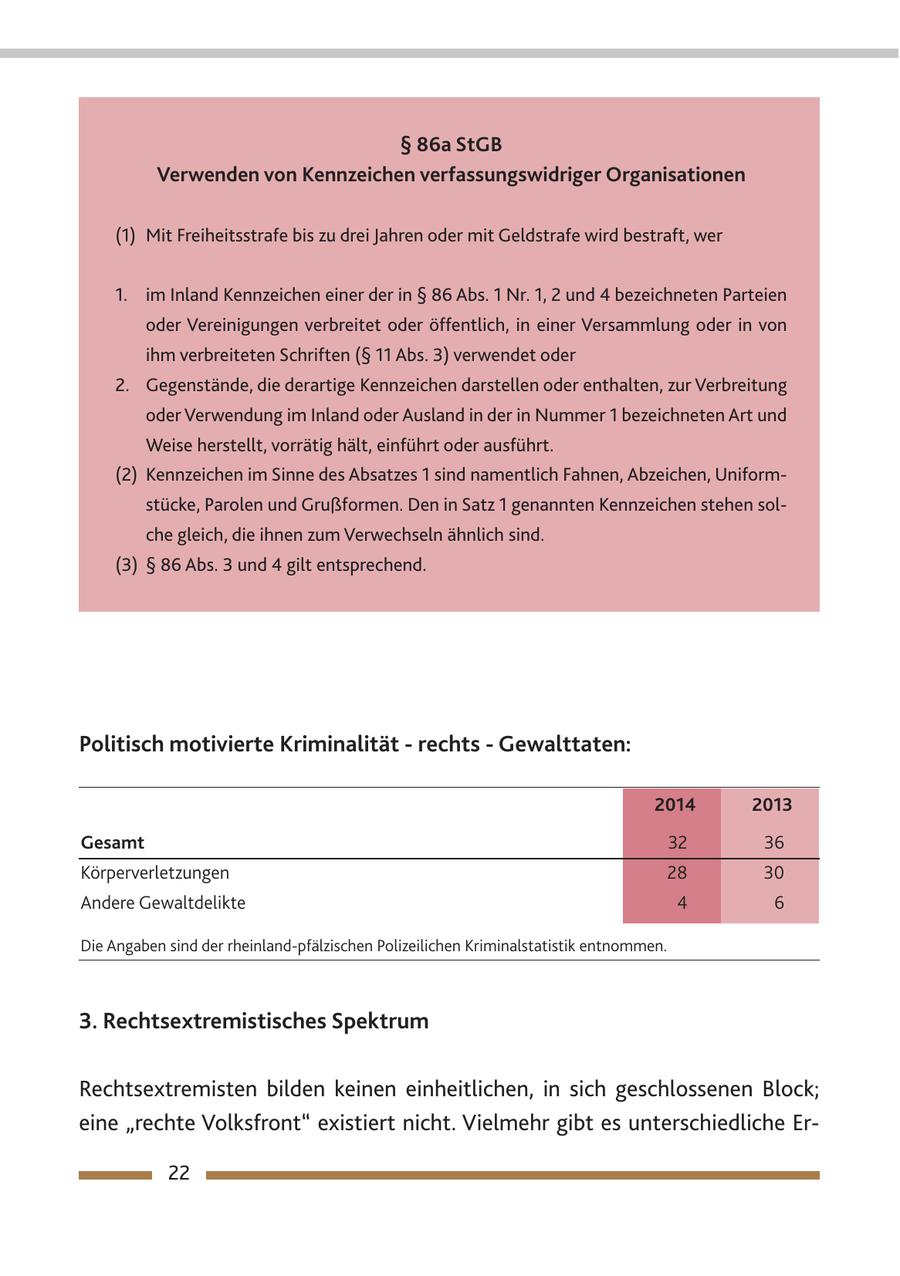 § 86a StGB
Verwenden von Kennzeichen verfassungswidriger Organisationen

(1) Mit Freiheitsstrafe bis zu drei Jahren oder mit Geldstrafe wird bestraft, wer

1. im Inland Kennzeichen einer der in § 86 Abs. 1 Nr. 1, 2 und 4 bezeichneten Parteien oder Vereinigungen verbreitet oder öffentlich, in einer Versammlung oder in von ihm verbreiteten Schriften (§ 11 Abs. 3) verwendet oder
2. Gegenstände, die derartige Kennzeichen darstellen oder enthalten, zur Verbreitung oder Verwendung im Inland oder Ausland in der in Nummer 1 bezeichneten Art und Weise herstellt, vorrätig hält, einführt oder ausführt.
(2) Kennzeichen im Sinne des Absatzes 1 sind namentlich Fahnen, Abzeichen, Uniformstücke, Parolen und Grußformen. Den in Satz 1 genannten Kennzeichen stehen solche gleich, die ihnen zum Verwechseln ähnlich sind.
(3) § 86 Abs. 3 und 4 gilt entsprechend.

Politisch motivierte Kriminalität - rechts - Gewalttaten:

| | 2014 | 2013 |
|---|---|---|
| Gesamt | 32 | 36 |
| Körperverletzungen | 28 | 30 |
| Andere Gewaltdelikte | 4 | 6 |

Die Angaben sind der rheinland-pfälzischen Polizeilichen Kriminalstatistik entnommen.

3. Rechtsextremistisches Spektrum

Rechtsextremisten bilden keinen einheitlichen, in sich geschlossenen Block; eine „rechte Volksfront“ existiert nicht. Vielmehr gibt es unterschiedliche Er-

22